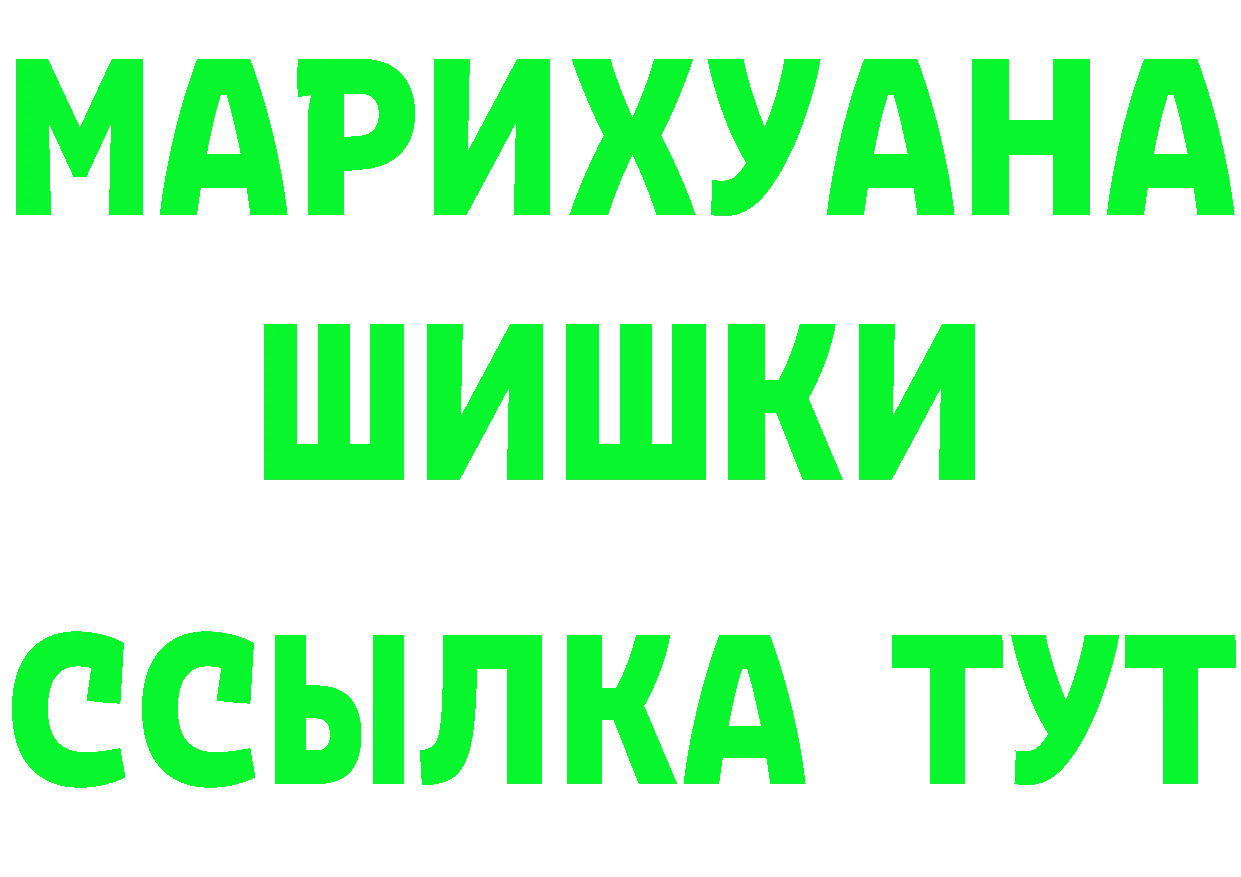 МАРИХУАНА
ШИШКИ
ССЫЛКА ТУТ